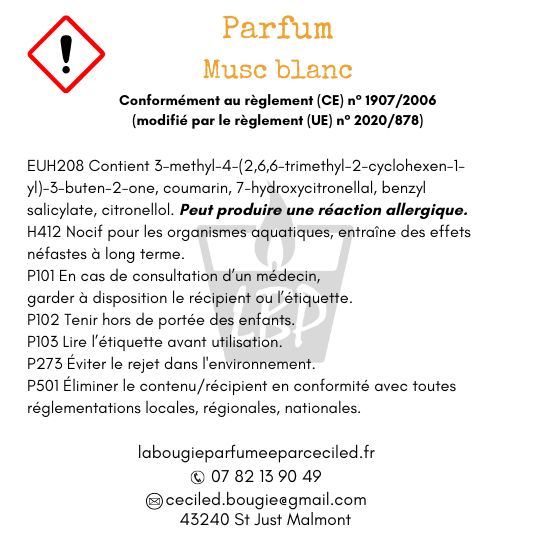 Parfum
Musc blanc

Conformément au règlement (CE) n° 1907/2006
(modifié par le règlement (UE) n° 2020/878)

EUH208 Contient 3-methyl-4-(2,6,6-trimethyl-2-cyclohexen-1-yl)-3-buten-2-one, coumarin, 7-hydroxycitronellal, benzyl salicylate, citronellol. Peut produire une réaction allergique.
H412 Nocif pour les organismes aquatiques, entraîne des effets néfastes à long terme.
P101 En cas de consultation d'un médecin,
garder à disposition le récipient ou l'étiquette.
P102 Tenir hors de portée des enfants.
P103 Lire l'étiquette avant utilisation.
P273 Éviter le rejet dans l'environnement.
P501 Éliminer le contenu/récipient en conformité avec toutes réglementations locales, régionales, nationales.

labougieparfumeeparceciled.fr
07 82 13 90 49
ceciled.bougie@gmail.com
43240 St Just Malmont

LBP